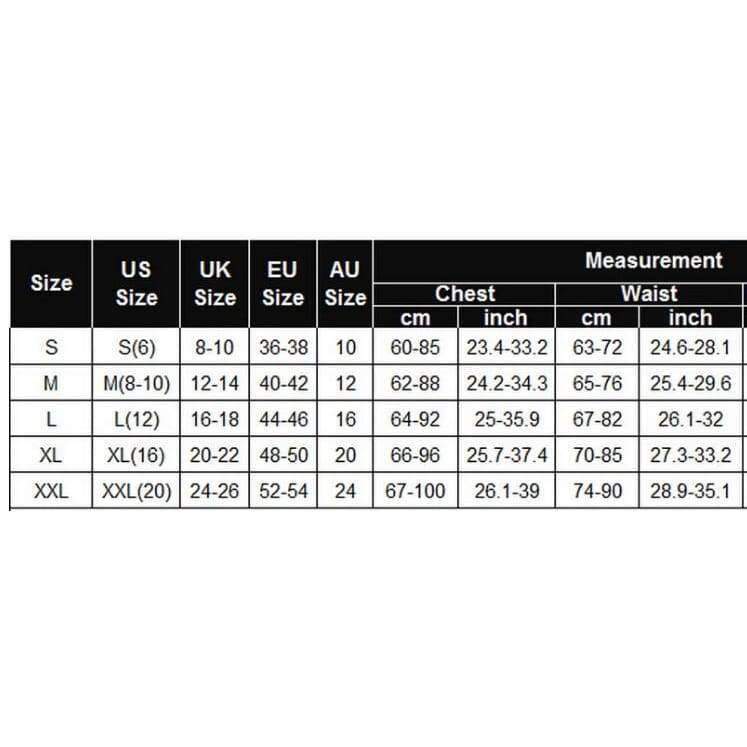 | Size | US Size | UK Size | EU Size | AU Size | Measurement | | | |
|---|---|---|---|---|---|---|---|---|
| | | | | | Chest | | Waist | |
| | | | | | cm | inch | cm | inch |
| S | S(6) | 8-10 | 36-38 | 10 | 60-85 | 23.4-33.2 | 63-72 | 24.6-28.1 |
| M | M(8-10) | 12-14 | 40-42 | 12 | 62-88 | 24.2-34.3 | 65-76 | 25.4-29.6 |
| L | L(12) | 16-18 | 44-46 | 16 | 64-92 | 25-35.9 | 67-82 | 26.1-32 |
| XL | XL(16) | 20-22 | 48-50 | 20 | 66-96 | 25.7-37.4 | 70-85 | 27.3-33.2 |
| XXL | XXL(20) | 24-26 | 52-54 | 24 | 67-100 | 26.1-39 | 74-90 | 28.9-35.1 |